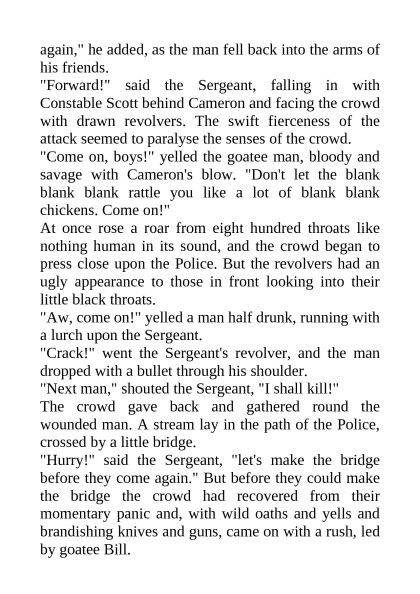 again," he added, as the man fell back into the arms of his friends.
"Forward!" said the Sergeant, falling in with Constable Scott behind Cameron and facing the crowd with drawn revolvers. The swift fierceness of the attack seemed to paralyse the senses of the crowd.
"Come on, boys!" yelled the goatee man, bloody and savage with Cameron's blow. "Don't let the blank blank blank rattle you like a lot of blank blank chickens. Come on!"
At once rose a roar from eight hundred throats like nothing human in its sound, and the crowd began to press close upon the Police. But the revolvers had an ugly appearance to those in front looking into their little black throats.
"Aw, come on!" yelled a man half drunk, running with a lurch upon the Sergeant.
"Crack!" went the Sergeant's revolver, and the man dropped with a bullet through his shoulder.
"Next man," shouted the Sergeant, "I shall kill!"
The crowd gave back and gathered round the wounded man. A stream lay in the path of the Police, crossed by a little bridge.
"Hurry!" said the Sergeant, "let's make the bridge before they come again." But before they could make the bridge the crowd had recovered from their momentary panic and, with wild oaths and yells and brandishing knives and guns, came on with a rush, led by goatee Bill.